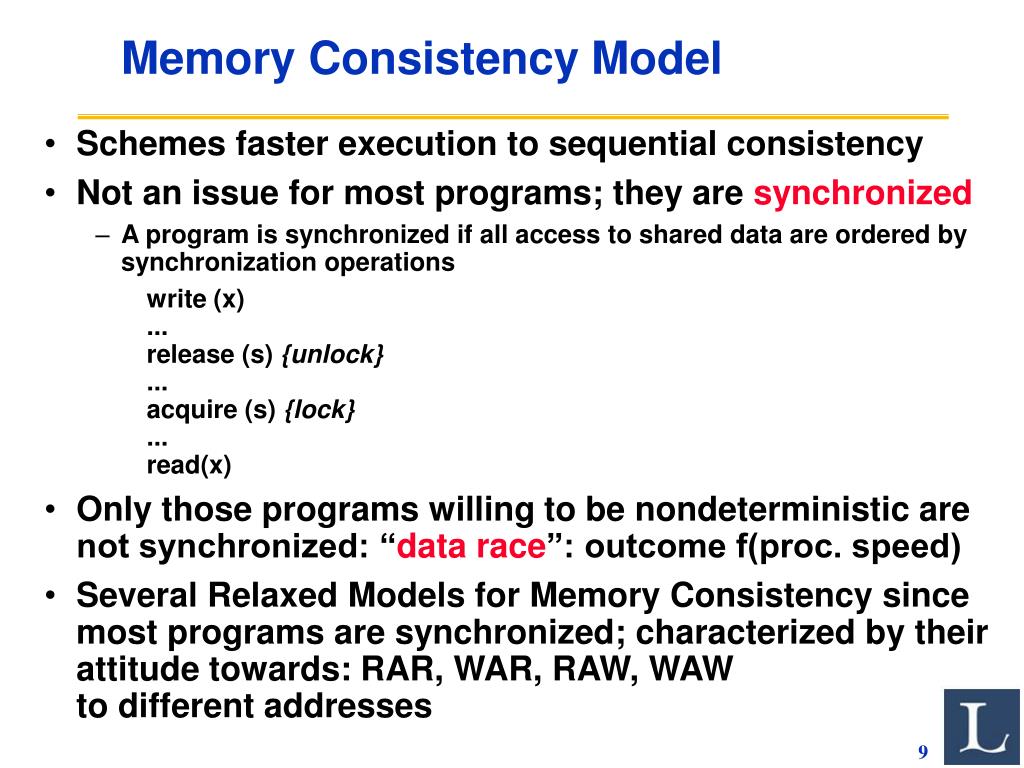 Memory Consistency Model

• Schemes faster execution to sequential consistency
• Not an issue for most programs; they are synchronized
– A program is synchronized if all access to shared data are ordered by synchronization operations

write (x)
...
release (s) {unlock}
...
acquire (s) {lock}
...
read(x)

• Only those programs willing to be nondeterministic are not synchronized: “data race”: outcome f(proc. speed)
• Several Relaxed Models for Memory Consistency since most programs are synchronized; characterized by their attitude towards: RAR, WAR, RAW, WAW
to different addresses

L

9